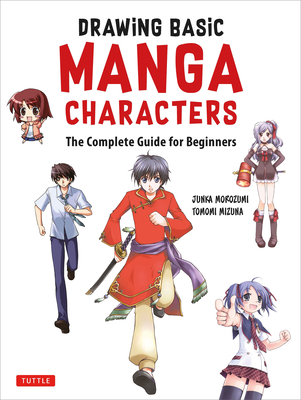 DRAWING BASIC
MANGA
CHARACTERS

The Complete Guide for Beginners

JUNKA MOROZUMI
TOMOMI MIZUNA

TUTTLE